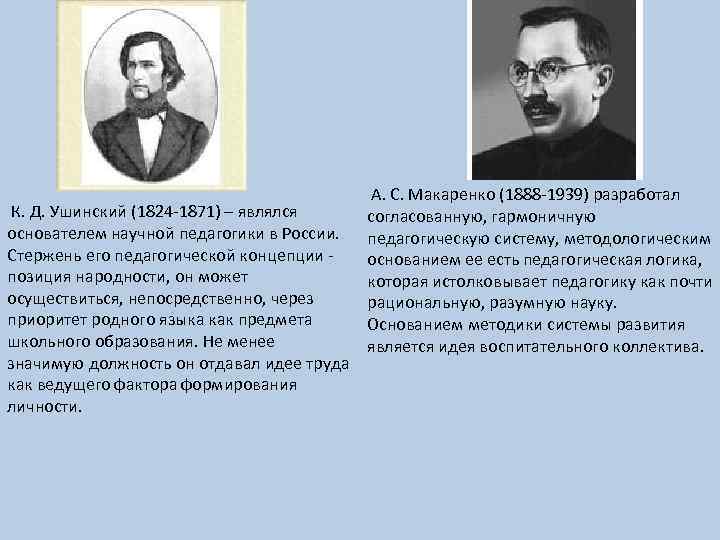 К. Д. Ушинский (1824-1871) – являлся основателем научной педагогики в России. Стержень его педагогической концепции - позиция народности, он может осуществиться, непосредственно, через приоритет родного языка как предмета школьного образования. Не менее значимую должность он отдавал идее труда как ведущего фактора формирования личности.

А. С. Макаренко (1888-1939) разработал согласованную, гармоничную педагогическую систему, методологическим основанием ее есть педагогическая логика, которая истолковывает педагогику как почти рациональную, разумную науку. Основанием методики системы развития является идея воспитательного коллектива.